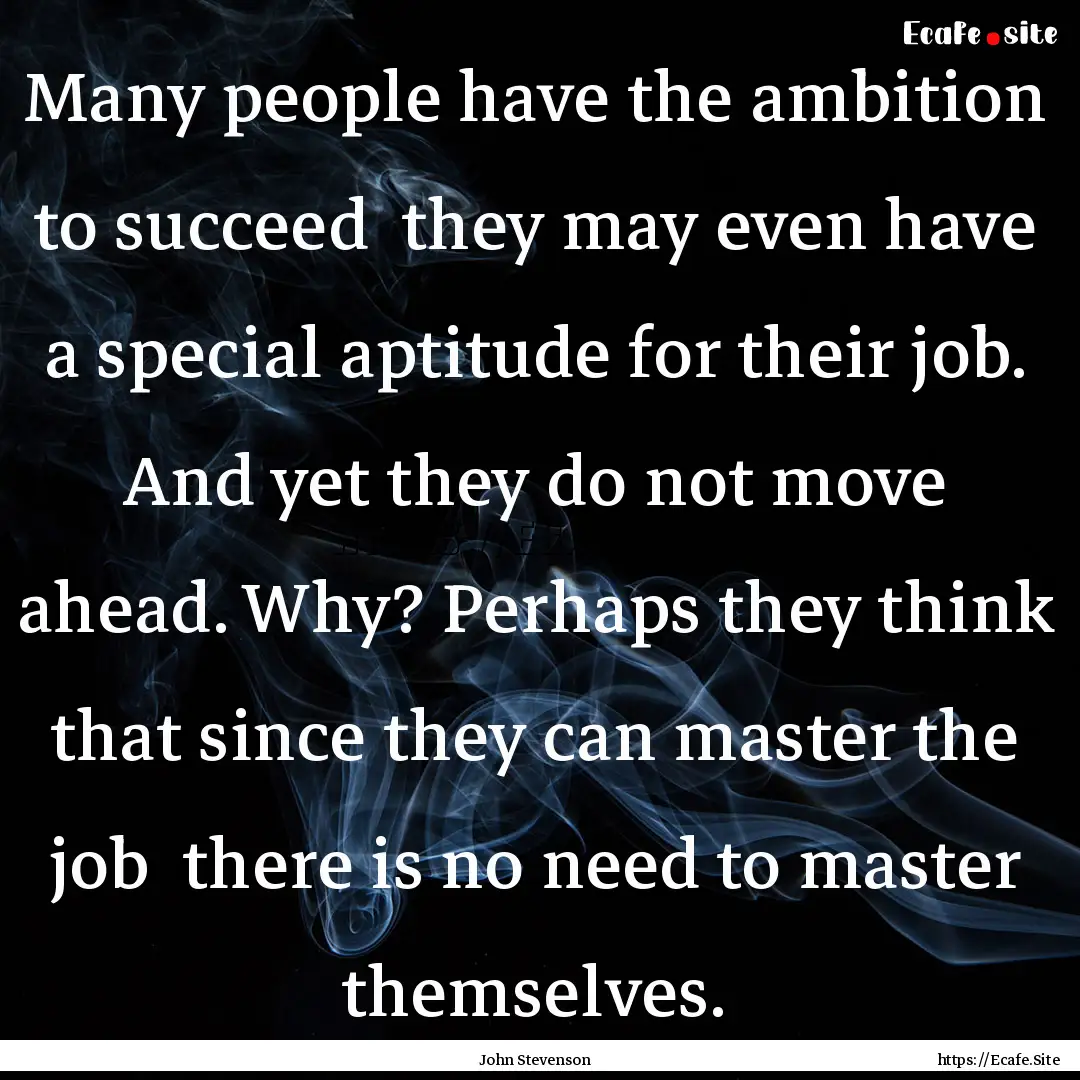 Ecafe.site

Many people have the ambition to succeed they may even have a special aptitude for their job. And yet they do not move ahead. Why? Perhaps they think that since they can master the job there is no need to master themselves.

John Stevenson

https://Ecafe.Site